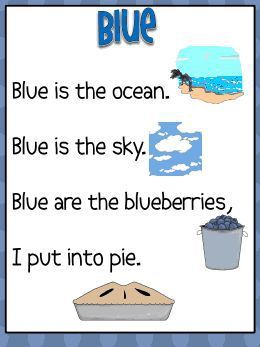 Blue

Blue is the ocean.

Blue is the sky.

Blue are the blueberries,

I put into pie.